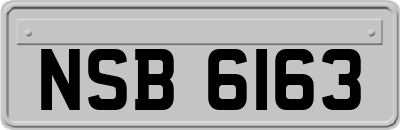 NSB 6163